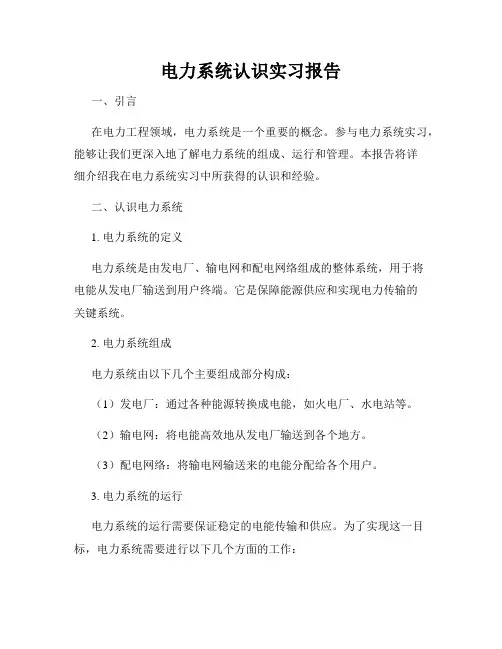 电力系统认识实习报告

一、引言

在电力工程领域，电力系统是一个重要的概念。参与电力系统实习，能够让我们更深入地了解电力系统的组成、运行和管理。本报告将详细介绍我在电力系统实习中所获得的认识和经验。

二、认识电力系统

1. 电力系统的定义

电力系统是由发电厂、输电网和配电网络组成的整体系统，用于将电能从发电厂输送到用户终端。它是保障能源供应和实现电力传输的关键系统。

2. 电力系统组成

电力系统由以下几个主要组成部分构成：

（1）发电厂：通过各种能源转换成电能，如火电厂、水电站等。

（2）输电网：将电能高效地从发电厂输送到各个地方。

（3）配电网络：将输电网输送来的电能分配给各个用户。

3. 电力系统的运行

电力系统的运行需要保证稳定的电能传输和供应。为了实现这一目标，电力系统需要进行以下几个方面的工作：